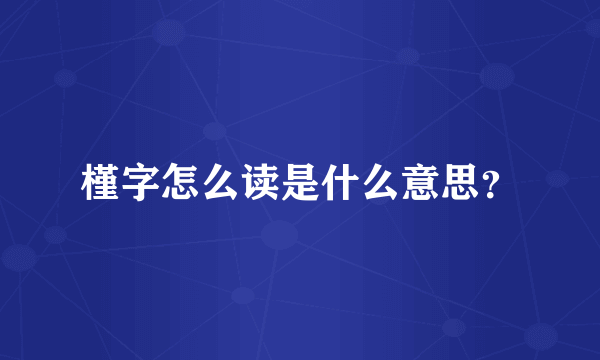 槿字怎么读是什么意思？